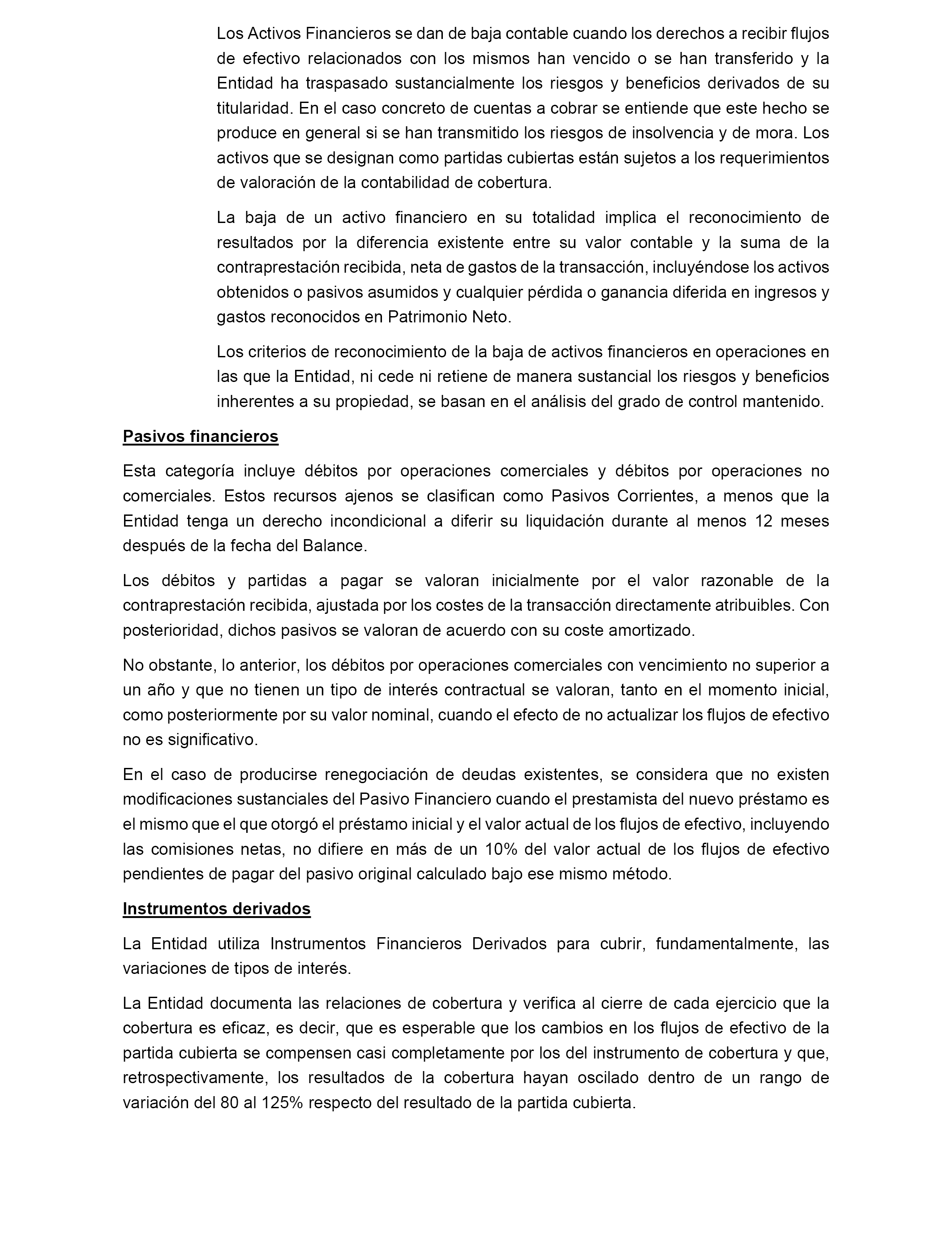 Los Activos Financieros se dan de baja contable cuando los derechos a recibir flujos de efectivo relacionados con los mismos han vencido o se han transferido y la Entidad ha traspasado sustancialmente los riesgos y beneficios derivados de su titularidad. En el caso concreto de cuentas a cobrar se entiende que este hecho se produce en general si se han transmitido los riesgos de insolvencia y de mora. Los activos que se designan como partidas cubiertas están sujetos a los requerimientos de valoración de la contabilidad de cobertura.

La baja de un activo financiero en su totalidad implica el reconocimiento de resultados por la diferencia existente entre su valor contable y la suma de la contraprestación recibida, neta de gastos de la transacción, incluyéndose los activos obtenidos o pasivos asumidos y cualquier pérdida o ganancia diferida en ingresos y gastos reconocidos en Patrimonio Neto.

Los criterios de reconocimiento de la baja de activos financieros en operaciones en las que la Entidad, ni cede ni retiene de manera sustancial los riesgos y beneficios inherentes a su propiedad, se basan en el análisis del grado de control mantenido.

Pasivos financieros

Esta categoría incluye débitos por operaciones comerciales y débitos por operaciones no comerciales. Estos recursos ajenos se clasifican como Pasivos Corrientes, a menos que la Entidad tenga un derecho incondicional a diferir su liquidación durante al menos 12 meses después de la fecha del Balance.

Los débitos y partidas a pagar se valoran inicialmente por el valor razonable de la contraprestación recibida, ajustada por los costes de la transacción directamente atribuibles. Con posterioridad, dichos pasivos se valoran de acuerdo con su coste amortizado.

No obstante, lo anterior, los débitos por operaciones comerciales con vencimiento no superior a un año y que no tienen un tipo de interés contractual se valoran, tanto en el momento inicial, como posteriormente por su valor nominal, cuando el efecto de no actualizar los flujos de efectivo no es significativo.

En el caso de producirse renegociación de deudas existentes, se considera que no existen modificaciones sustanciales del Pasivo Financiero cuando el prestamista del nuevo préstamo es el mismo que el que otorgó el préstamo inicial y el valor actual de los flujos de efectivo, incluyendo las comisiones netas, no difiere en más de un 10% del valor actual de los flujos de efectivo pendientes de pagar del pasivo original calculado bajo ese mismo método.

Instrumentos derivados

La Entidad utiliza Instrumentos Financieros Derivados para cubrir, fundamentalmente, las variaciones de tipos de interés.

La Entidad documenta las relaciones de cobertura y verifica al cierre de cada ejercicio que la cobertura es eficaz, es decir, que es esperable que los cambios en los flujos de efectivo de la partida cubierta se compensen casi completamente por los del instrumento de cobertura y que, retrospectivamente, los resultados de la cobertura hayan oscilado dentro de un rango de variación del 80 al 125% respecto del resultado de la partida cubierta.